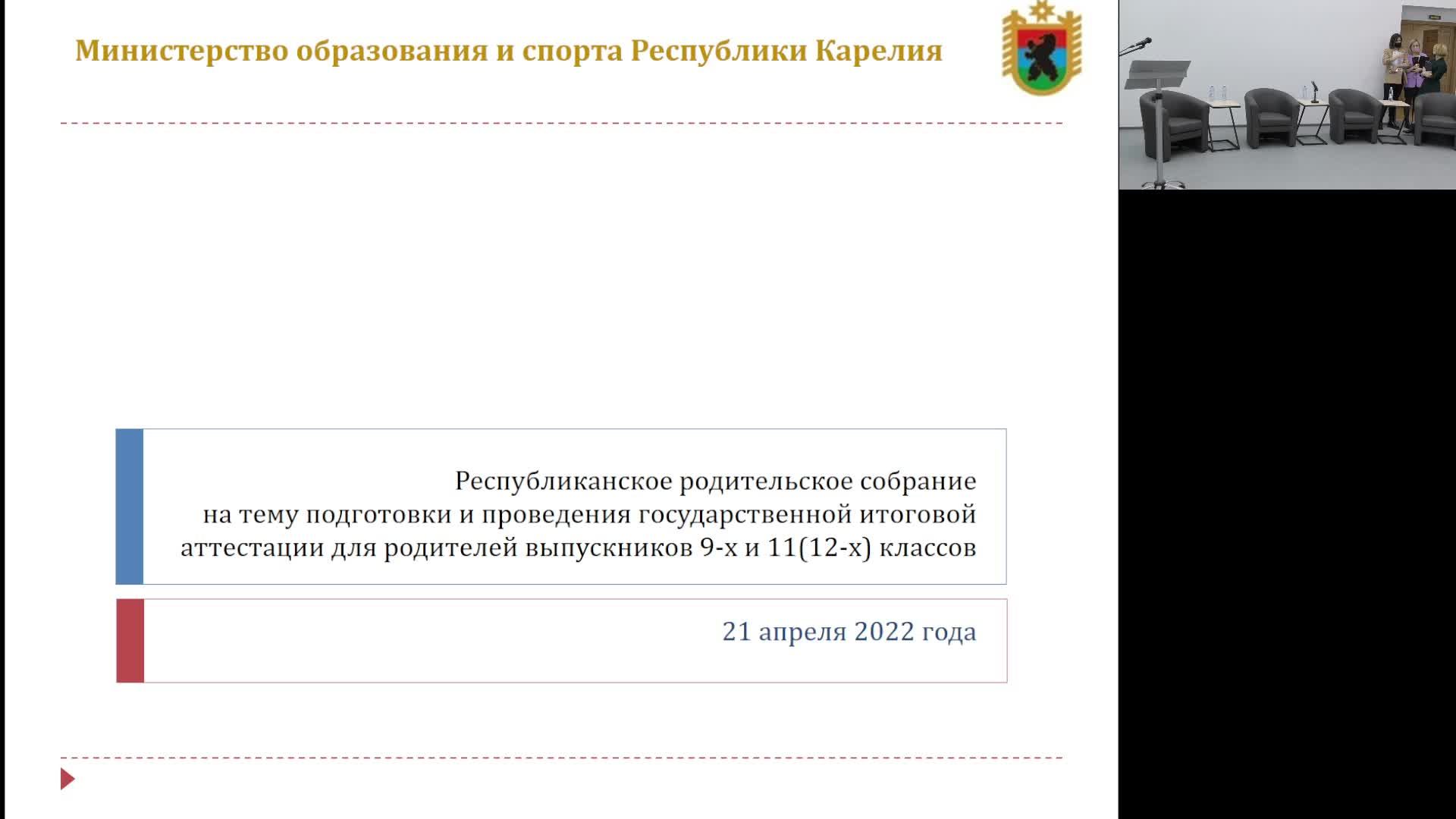 Министерство образования и спорта Республики Карелия

Республиканское родительское собрание на тему подготовки и проведения государственной итоговой аттестации для родителей выпускников 9-х и 11(12-х) классов

21 апреля 2022 года